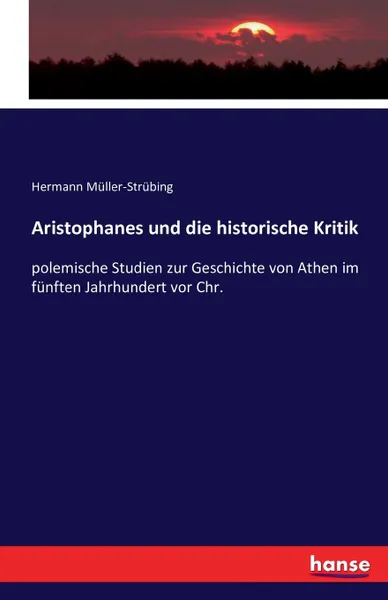 Hermann Müller-Strübing

Aristophanes und die historische Kritik

polemische Studien zur Geschichte von Athen im fünften Jahrhundert vor Chr.

hanse